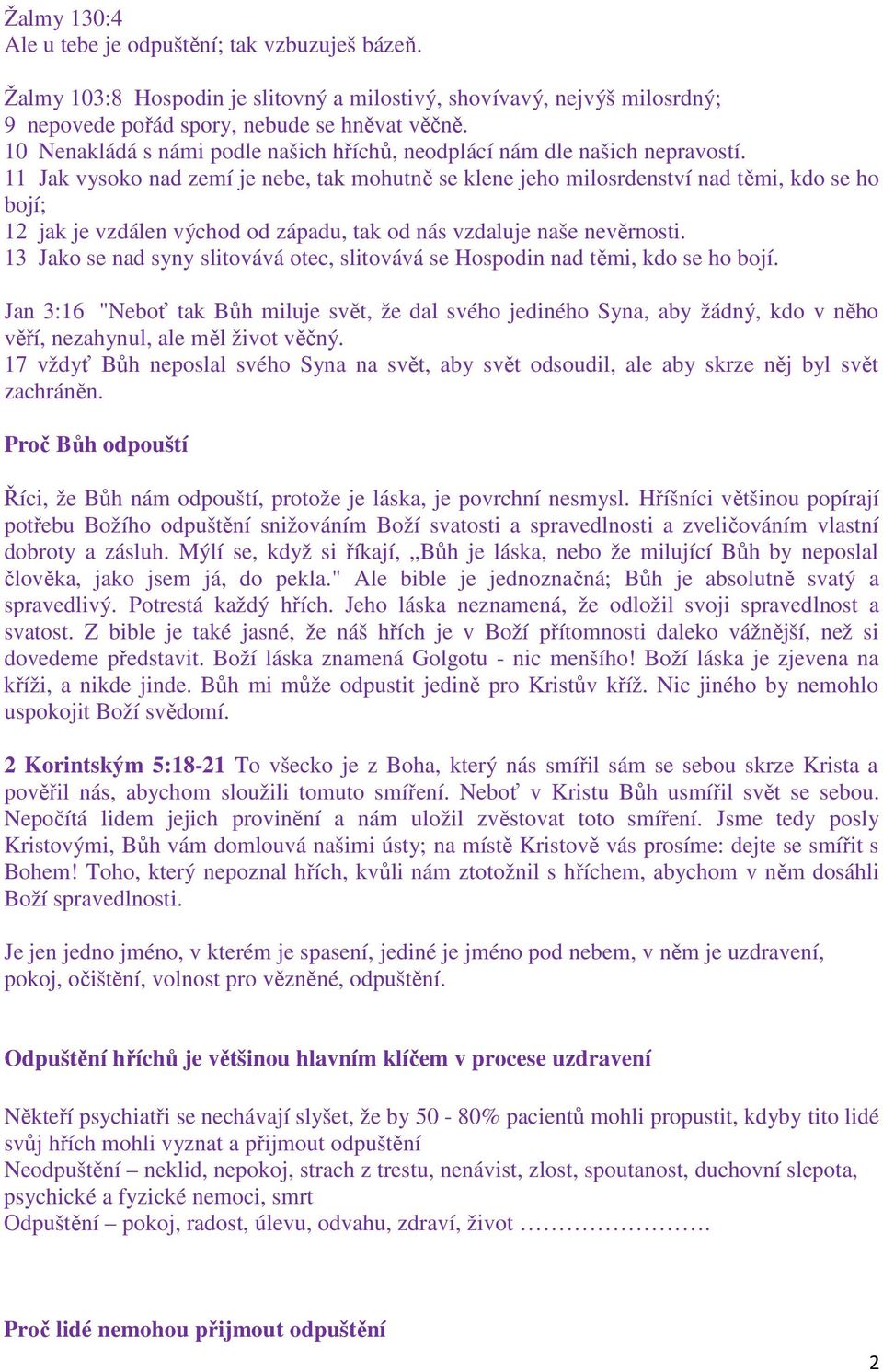 Žalmy 130:4
Ale u tebe je odpuštění; tak vzbuzuješ bázeň.

Žalmy 103:8 Hospodin je slitovný a milostivý, shovívavý, nejvýš milosrdný;
9 nepovede pořád spory, nebude se hněvat věčně.
10 Nenakládá s námi podle našich hříchů, neodplácí nám dle našich nepravostí.
11 Jak vysoko nad zemí je nebe, tak mohutně se klene jeho milosrdenství nad těmi, kdo se ho bojí;
12 jak je vzdálen východ od západu, tak od nás vzdaluje naše nevěrnosti.
13 Jako se nad syny slitovává otec, slitovává se Hospodin nad těmi, kdo se ho bojí.

Jan 3:16 "Neboť tak Bůh miluje svět, že dal svého jediného Syna, aby žádný, kdo v něho věří, nezahynul, ale měl život věčný.
17 vždyť Bůh neposlal svého Syna na svět, aby svět odsoudil, ale aby skrze něj byl svět zachráněn.

Proč Bůh odpouští

Říci, že Bůh nám odpouští, protože je láska, je povrchní nesmysl. Hříšníci většinou popírají potřebu Božího odpuštění snižováním Boží svatosti a spravedlnosti a zveličováním vlastní dobroty a zásluh. Mýlí se, když si říkají, „Bůh je láska, nebo že milující Bůh by neposlal člověka, jako jsem já, do pekla." Ale bible je jednoznačná; Bůh je absolutně svatý a spravedlivý. Potrestá každý hřích. Jeho láska neznamená, že odložil svoji spravedlnost a svatost. Z bible je také jasné, že náš hřích je v Boží přítomnosti daleko vážnější, než si dovedeme představit. Boží láska znamená Golgotu - nic menšího! Boží láska je zjevena na kříži, a nikde jinde. Bůh mi může odpustit jedině pro Kristův kříž. Nic jiného by nemohlo uspokojit Boží svědomí.

2 Korintským 5:18-21 To všecko je z Boha, který nás smířil sám se sebou skrze Krista a pověřil nás, abychom sloužili tomuto smíření. Neboť v Kristu Bůh usmířil svět se sebou. Nepočítá lidem jejich provinění a nám uložil zvěstovat toto smíření. Jsme tedy posly Kristovými, Bůh vám domlouvá našimi ústy; na místě Kristově vás prosíme: dejte se smířit s Bohem! Toho, který nepoznal hřích, kvůli nám ztotožnil s hříchem, abychom v něm dosáhli Boží spravedlnosti.

Je jen jedno jméno, v kterém je spasení, jediné je jméno pod nebem, v něm je uzdravení, pokoj, očištění, volnost pro vězněné, odpuštění.

Odpuštění hříchů je většinou hlavním klíčem v procese uzdravení

Někteří psychiatři se nechávají slyšet, že by 50 - 80% pacientů mohli propustit, kdyby tito lidé svůj hřích mohli vyznat a přijmout odpuštění
Neodpuštění – neklid, nepokoj, strach z trestu, nenávist, zlost, spoutanost, duchovní slepota, psychické a fyzické nemoci, smrt
Odpuštění – pokoj, radost, úlevu, odvahu, zdraví, život ……………………

Proč lidé nemohou přijmout odpuštění

2